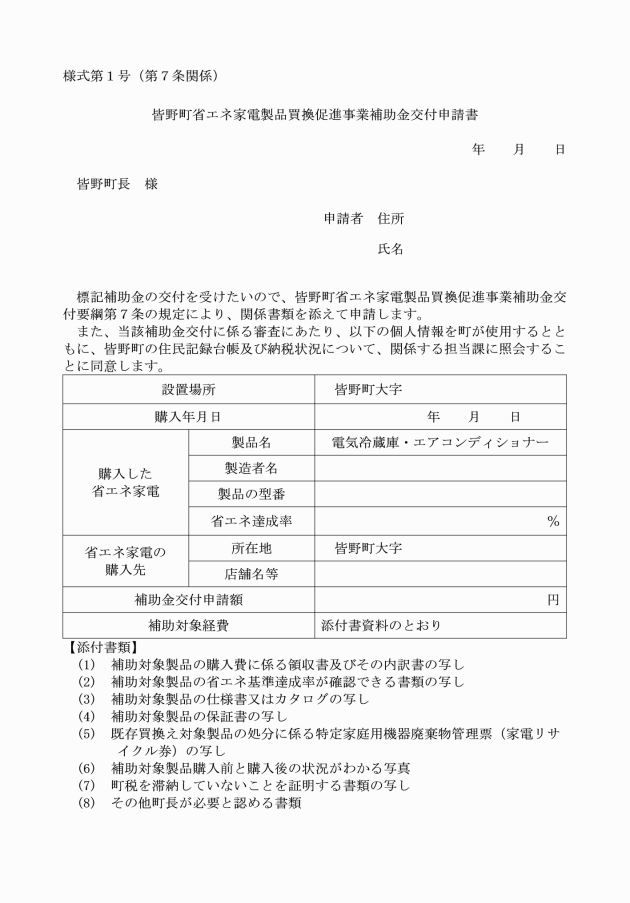 様式第１号（第７条関係）

皆野町省エネ家電製品買換促進事業補助金交付申請書

年　月　日

皆野町長　様

申請者　住所

氏名

標記補助金の交付を受けたいので、皆野町省エネ家電製品買換促進事業補助金交付要綱第７条の規定により、関係書類を添えて申請します。
また、当該補助金交付に係る審査にあたり、以下の個人情報を町が使用するとともに、皆野町の住民記録台帳及び納税状況について、関係する担当課に照会することに同意します。

| 設置場所 | | 皆野町大字 |
|---|---|---|
| 購入年月日 | | 年　月　日 |
| 購入した省エネ家電 | 製品名 | 電気冷蔵庫・エアコンディショナー |
| | 製造者名 | |
| | 製品の型番 | |
| | 省エネ達成率 | % |
| 省エネ家電の購入先 | 所在地 | 皆野町大字 |
| | 店舗名等 | |
| 補助金交付申請額 | | 円 |
| 補助対象経費 | | 添付書資料のとおり |

【添付書類】
(1)　補助対象製品の購入費に係る領収書及びその内訳書の写し
(2)　補助対象製品の省エネ基準達成率が確認できる書類の写し
(3)　補助対象製品の仕様書又はカタログの写し
(4)　補助対象製品の保証書の写し
(5)　既存買換え対象製品の処分に係る特定家庭用機器廃棄物管理票（家電リサイクル券）の写し
(6)　補助対象製品購入前と購入後の状況がわかる写真
(7)　町税を滞納していないことを証明する書類の写し
(8)　その他町長が必要と認める書類